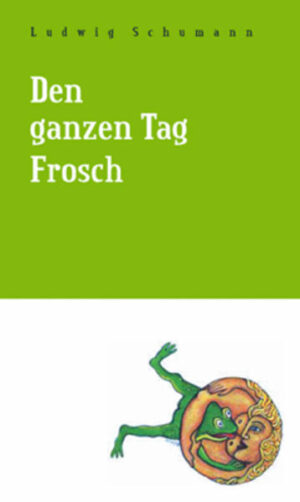 Ludwig Schumann

Den ganzen Tag Frosch